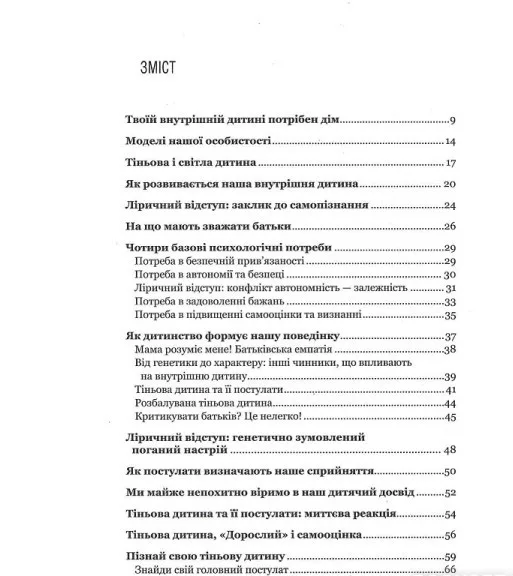 ЗМІСТ

Твоїй внутрішній дитині потрібен дім 9

Моделі нашої особистості 14

Тіньова і світла дитина 17

Як розвивається наша внутрішня дитина 20

Ліричний відступ: заклик до самопізнання 24

На що мають зважати батьки 26

Чотири базові психологічні потреби 29
Потреба в безпечній прив'язаності 29
Потреба в автономії та безпеці 30
Ліричний відступ: конфлікт автономність — залежність 31
Потреба в задоволенні бажань 33
Потреба в підвищенні самооцінки та визнанні 35

Як дитинство формує нашу поведінку 37
Мама розуміє мене! Батьківська емпатія 38
Від генетики до характеру: інші чинники, що впливають на внутрішню дитину 39
Тіньова дитина та її постулати 41
Розбалувана тіньова дитина 44
Критикувати батьків? Це нелегко! 45

Ліричний відступ: генетично зумовлений поганий настрій 48

Як постулати визначають наше сприйняття 50

Ми майже непохитно віримо в наш дитячий досвід 52

Тіньова дитина та її постулати: миттєва реакція 54

Тіньова дитина, «Дорослий» і самооцінка 56

Пізнай свою тіньову дитину 59
Знайди свій головний постулат 66